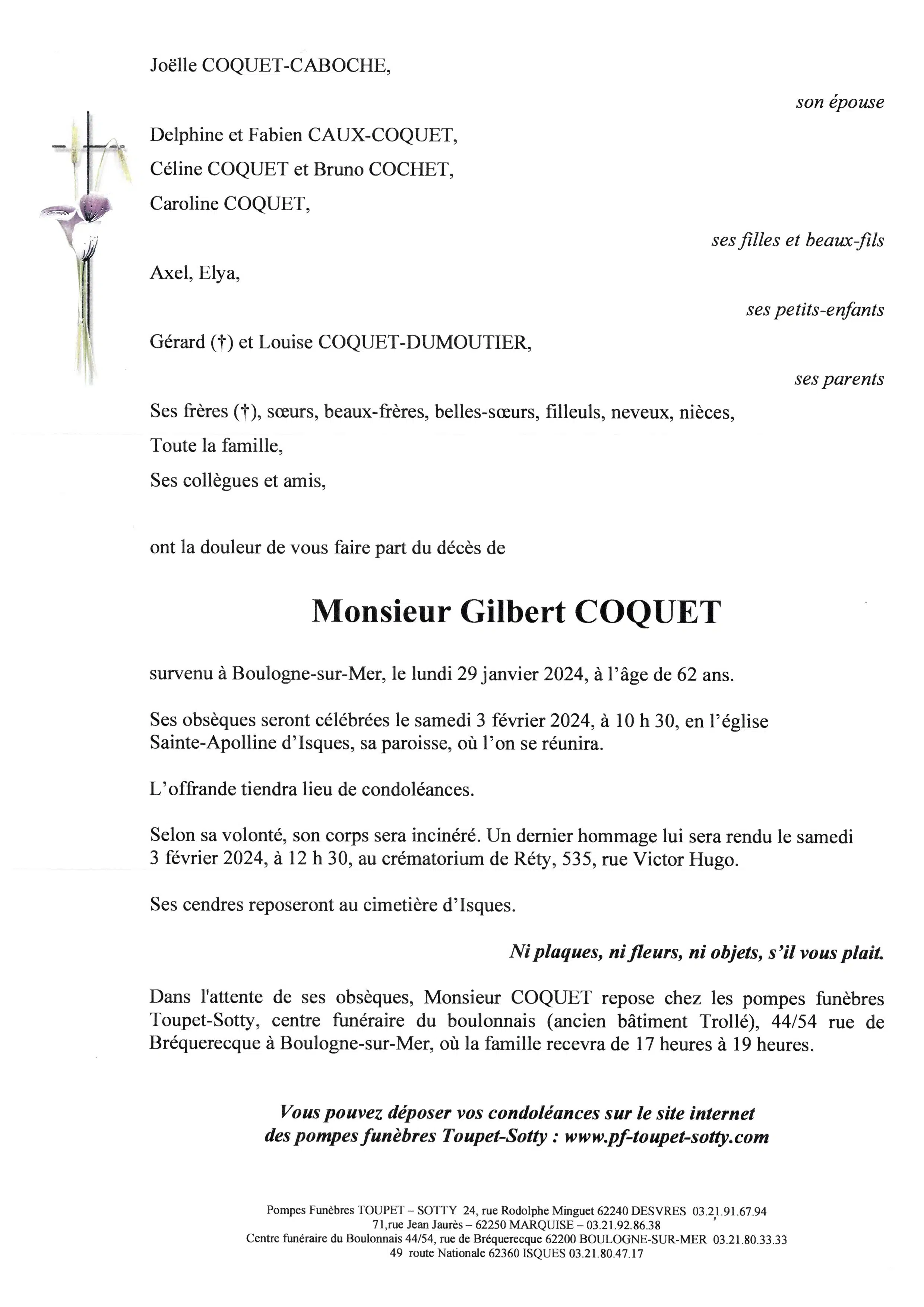 Joëlle COQUET-CABOCHE,

son épouse

Delphine et Fabien CAUX-COQUET,
Céline COQUET et Bruno COCHET,
Caroline COQUET,

ses filles et beaux-fils

Axel, Elya,

ses petits-enfants

Gérard (†) et Louise COQUET-DUMOUTIER,

ses parents

Ses frères (†), sœurs, beaux-frères, belles-sœurs, filleuls, neveux, nièces,
Toute la famille,
Ses collègues et amis,

ont la douleur de vous faire part du décès de

Monsieur Gilbert COQUET

survenu à Boulogne-sur-Mer, le lundi 29 janvier 2024, à l'âge de 62 ans.

Ses obsèques seront célébrées le samedi 3 février 2024, à 10 h 30, en l'église Sainte-Apolline d'Isques, sa paroisse, où l'on se réunira.

L'offrande tiendra lieu de condoléances.

Selon sa volonté, son corps sera incinéré. Un dernier hommage lui sera rendu le samedi 3 février 2024, à 12 h 30, au crématorium de Réty, 535, rue Victor Hugo.

Ses cendres reposeront au cimetière d'Isques.

Ni plaques, ni fleurs, ni objets, s'il vous plait.

Dans l'attente de ses obsèques, Monsieur COQUET repose chez les pompes funèbres Toupet-Sotty, centre funéraire du boulonnais (ancien bâtiment Trollé), 44/54 rue de Bréquerecque à Boulogne-sur-Mer, où la famille recevra de 17 heures à 19 heures.

Vous pouvez déposer vos condoléances sur le site internet des pompes funèbres Toupet-Sotty : www.pf-toupet-sotty.com

Pompes Funèbres TOUPET – SOTTY 24, rue Rodolphe Minguet 62240 DESVRES 03.21.91.67.94
71,rue Jean Jaurès – 62250 MARQUISE – 03.21.92.86.38
Centre funéraire du Boulonnais 44/54, rue de Bréquerecque 62200 BOULOGNE-SUR-MER 03.21.80.33.33
49 route Nationale 62360 ISQUES 03.21.80.47.17